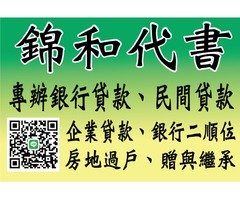 錦和代書

專辦銀行貸款、民間貸款

企業貸款、銀行二順位

房地過戶、贈與繼承